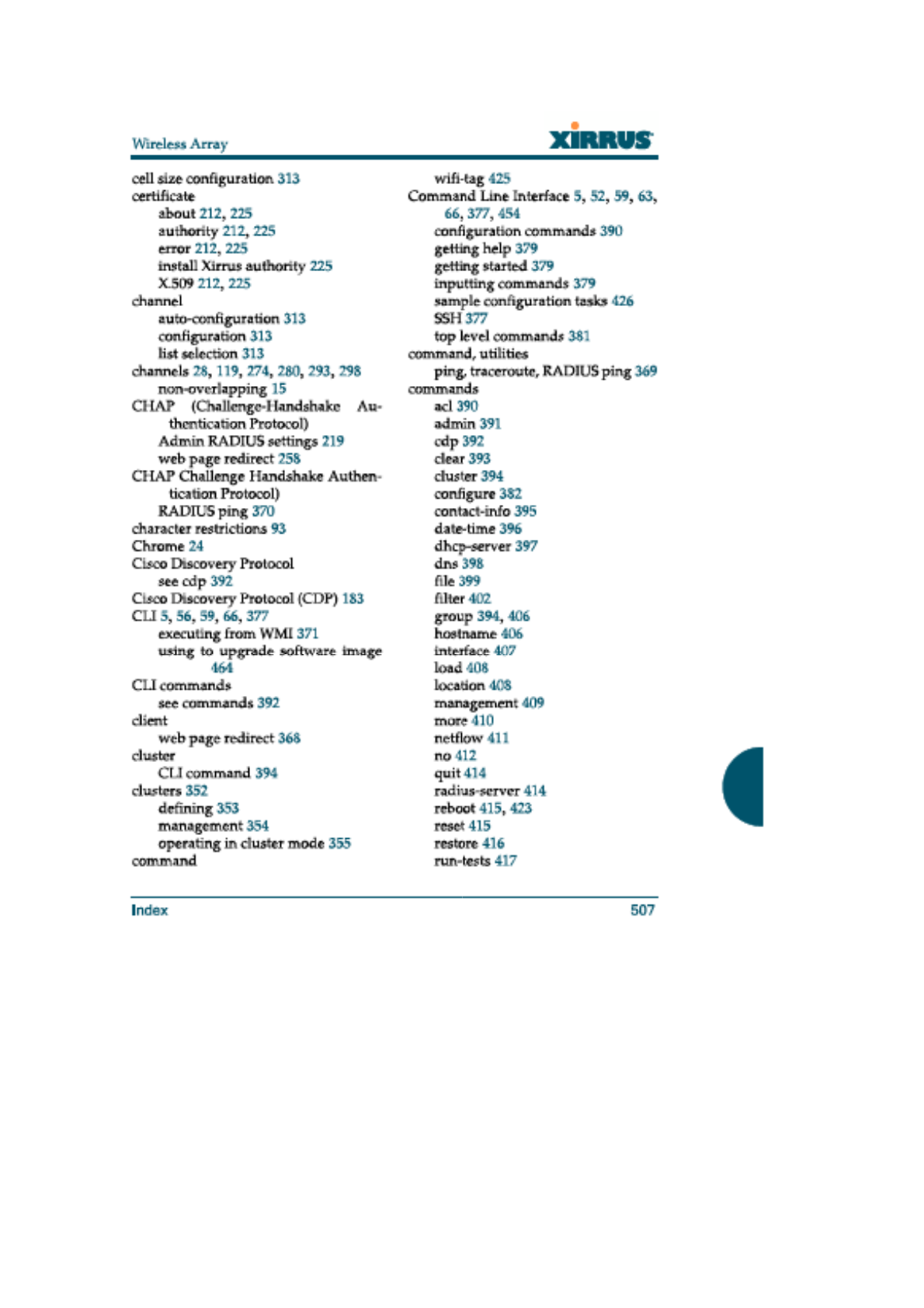 Wireless Array

XIRRUS

cell size configuration 313
certificate
about 212, 225
authority 212, 225
error 212, 225
install Xirrus authority 225
X.509 212, 225
channel
auto-configuration 313
configuration 313
list selection 313
channels 28, 119, 274, 280, 293, 298
non-overlapping 15
CHAP (Challenge-Handshake Authentication Protocol)
Admin RADIUS settings 219
web page redirect 258
CHAP Challenge Handshake Authentication Protocol)
RADIUS ping 370
character restrictions 93
Chrome 24
Cisco Discovery Protocol
see cdp 392
Cisco Discovery Protocol (CDP) 183
CLI 5, 56, 59, 66, 377
executing from WMI 371
using to upgrade software image 464
CLI commands
see commands 392
client
web page redirect 368
cluster
CLI command 394
clusters 352
defining 353
management 354
operating in cluster mode 355
command

wifi-tag 425
Command Line Interface 5, 52, 59, 63, 66, 377, 454
configuration commands 390
getting help 379
getting started 379
inputting commands 379
sample configuration tasks 426
SSH 377
top level commands 381
command, utilities
ping, traceroute, RADIUS ping 369
commands
acl 390
admin 391
cdp 392
clear 393
cluster 394
configure 382
contact-info 395
date-time 396
dhcp-server 397
dns 398
file 399
filter 402
group 394, 406
hostname 406
interface 407
load 408
location 408
management 409
more 410
netflow 411
no 412
quit 414
radius-server 414
reboot 415, 423
reset 415
restore 416
run-tests 417

Index 507